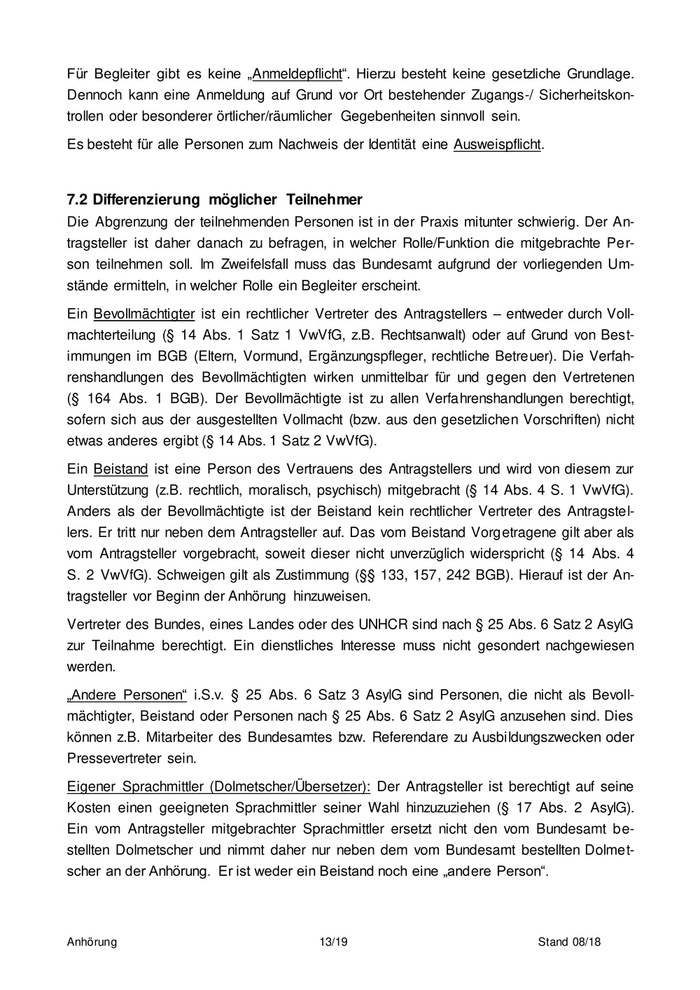 Für Begleiter gibt es keine „Anmeldepflicht“. Hierzu besteht keine gesetzliche Grundlage. Dennoch kann eine Anmeldung auf Grund vor Ort bestehender Zugangs-/ Sicherheitskontrollen oder besonderer örtlicher/räumlicher Gegebenheiten sinnvoll sein.

Es besteht für alle Personen zum Nachweis der Identität eine Ausweispflicht.

7.2 Differenzierung möglicher Teilnehmer
Die Abgrenzung der teilnehmenden Personen ist in der Praxis mitunter schwierig. Der Antragsteller ist daher danach zu befragen, in welcher Rolle/Funktion die mitgebrachte Person teilnehmen soll. Im Zweifelsfall muss das Bundesamt aufgrund der vorliegenden Umstände ermitteln, in welcher Rolle ein Begleiter erscheint.

Ein Bevollmächtigter ist ein rechtlicher Vertreter des Antragstellers – entweder durch Vollmachterteilung (§ 14 Abs. 1 Satz 1 VwVfG, z.B. Rechtsanwalt) oder auf Grund von Bestimmungen im BGB (Eltern, Vormund, Ergänzungspfleger, rechtliche Betreuer). Die Verfahrenshandlungen des Bevollmächtigten wirken unmittelbar für und gegen den Vertretenen (§ 164 Abs. 1 BGB). Der Bevollmächtigte ist zu allen Verfahrenshandlungen berechtigt, sofern sich aus der ausgestellten Vollmacht (bzw. aus den gesetzlichen Vorschriften) nicht etwas anderes ergibt (§ 14 Abs. 1 Satz 2 VwVfG).

Ein Beistand ist eine Person des Vertrauens des Antragstellers und wird von diesem zur Unterstützung (z.B. rechtlich, moralisch, psychisch) mitgebracht (§ 14 Abs. 4 S. 1 VwVfG). Anders als der Bevollmächtigte ist der Beistand kein rechtlicher Vertreter des Antragstellers. Er tritt nur neben dem Antragsteller auf. Das vom Beistand Vorgetragene gilt aber als vom Antragsteller vorgebracht, soweit dieser nicht unverzüglich widerspricht (§ 14 Abs. 4 S. 2 VwVfG). Schweigen gilt als Zustimmung (§§ 133, 157, 242 BGB). Hierauf ist der Antragsteller vor Beginn der Anhörung hinzuweisen.

Vertreter des Bundes, eines Landes oder des UNHCR sind nach § 25 Abs. 6 Satz 2 AsylG zur Teilnahme berechtigt. Ein dienstliches Interesse muss nicht gesondert nachgewiesen werden.

„Andere Personen“ i.S.v. § 25 Abs. 6 Satz 3 AsylG sind Personen, die nicht als Bevollmächtigter, Beistand oder Personen nach § 25 Abs. 6 Satz 2 AsylG anzusehen sind. Dies können z.B. Mitarbeiter des Bundesamtes bzw. Referendare zu Ausbildungszwecken oder Pressevertreter sein.

Eigener Sprachmittler (Dolmetscher/Übersetzer): Der Antragsteller ist berechtigt auf seine Kosten einen geeigneten Sprachmittler seiner Wahl hinzuzuziehen (§ 17 Abs. 2 AsylG). Ein vom Antragsteller mitgebrachter Sprachmittler ersetzt nicht den vom Bundesamt bestellten Dolmetscher und nimmt daher nur neben dem vom Bundesamt bestellten Dolmetscher an der Anhörung. Er ist weder ein Beistand noch eine „andere Person“.

Anhörung 13/19 Stand 08/18